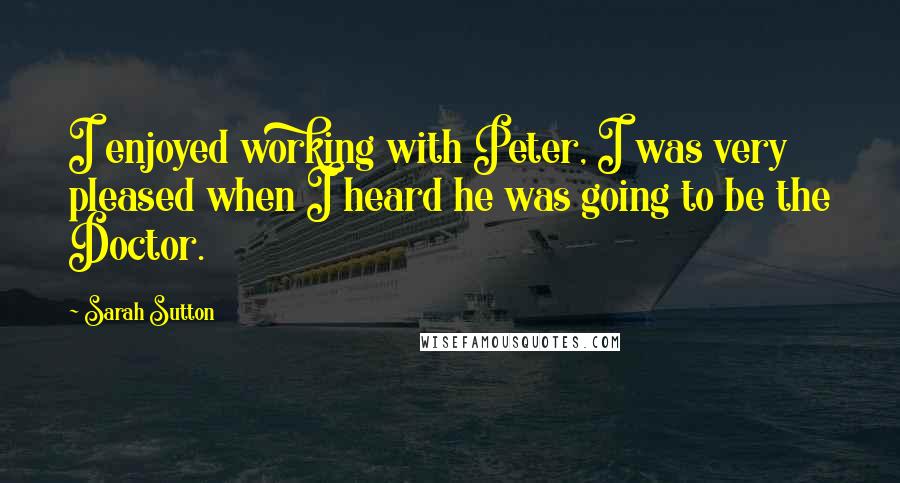 I enjoyed working with Peter, I was very pleased when I heard he was going to be the Doctor.

- Sarah Sutton

WISEFAMOUSQUOTES.COM